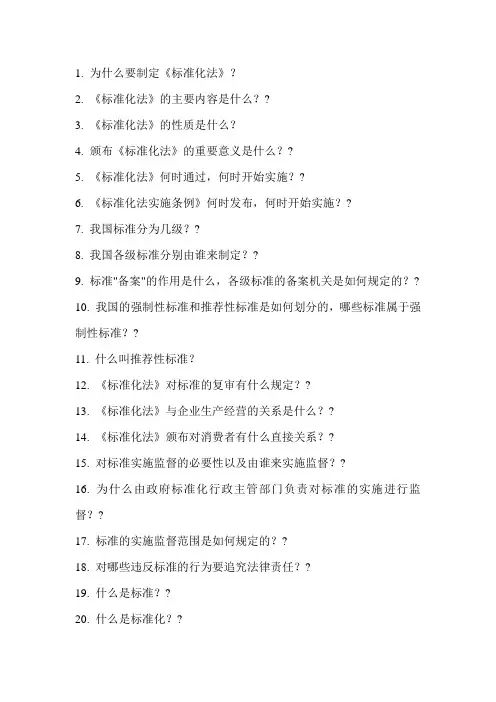 1. 为什么要制定《标准化法》？

2. 《标准化法》的主要内容是什么？？

3. 《标准化法》的性质是什么？

4. 颁布《标准化法》的重要意义是什么？？

5. 《标准化法》何时通过，何时开始实施？？

6. 《标准化法实施条例》何时发布，何时开始实施？？

7. 我国标准分为几级？？

8. 我国各级标准分别由谁来制定？？

9. 标准"备案"的作用是什么，各级标准的备案机关是如何规定的？？

10. 我国的强制性标准和推荐性标准是如何划分的，哪些标准属于强制性标准？？

11. 什么叫推荐性标准？

12. 《标准化法》对标准的复审有什么规定？？

13. 《标准化法》与企业生产经营的关系是什么？？

14. 《标准化法》颁布对消费者有什么直接关系？？

15. 对标准实施监督的必要性以及由谁来实施监督？？

16. 为什么由政府标准化行政主管部门负责对标准的实施进行监督？？

17. 标准的实施监督范围是如何规定的？？

18. 对哪些违反标准的行为要追究法律责任？？

19. 什么是标准？？

20. 什么是标准化？？